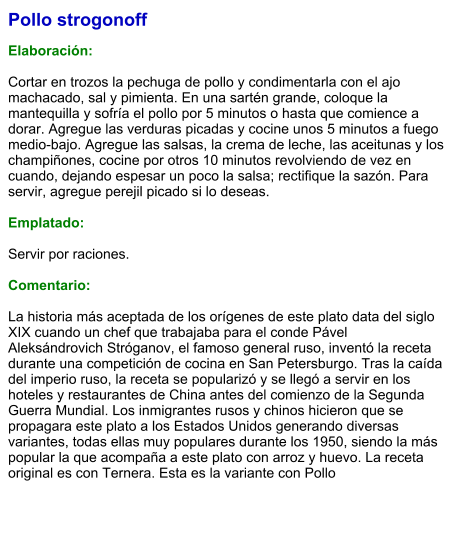 Pollo strogonoff

Elaboración:

Cortar en trozos la pechuga de pollo y condimentarla con el ajo machacado, sal y pimienta. En una sartén grande, coloque la mantequilla y sofría el pollo por 5 minutos o hasta que comience a dorar. Agregue las verduras picadas y cocine unos 5 minutos a fuego medio-bajo. Agregue las salsas, la crema de leche, las aceitunas y los champiñones, cocine por otros 10 minutos revolviendo de vez en cuando, dejando espesar un poco la salsa; rectifique la sazón. Para servir, agregue perejil picado si lo deseas.

Emplatado:

Servir por raciones.

Comentario:

La historia más aceptada de los orígenes de este plato data del siglo XIX cuando un chef que trabajaba para el conde Pável Aleksándrovich Stróganov, el famoso general ruso, inventó la receta durante una competición de cocina en San Petersburgo. Tras la caída del imperio ruso, la receta se popularizó y se llegó a servir en los hoteles y restaurantes de China antes del comienzo de la Segunda Guerra Mundial. Los inmigrantes rusos y chinos hicieron que se propagara este plato a los Estados Unidos generando diversas variantes, todas ellas muy populares durante los 1950, siendo la más popular la que acompaña a este plato con arroz y huevo. La receta original es con Ternera. Esta es la variante con Pollo